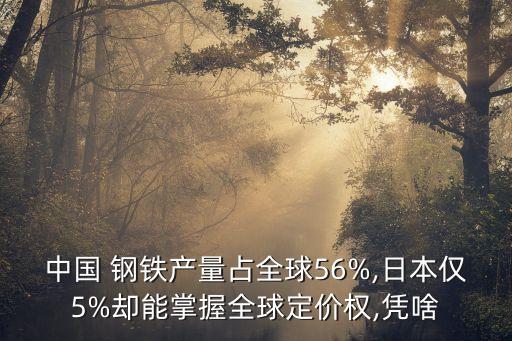 中国 钢铁产量占全球56%,日本仅5%却能掌握全球定价权,凭啥